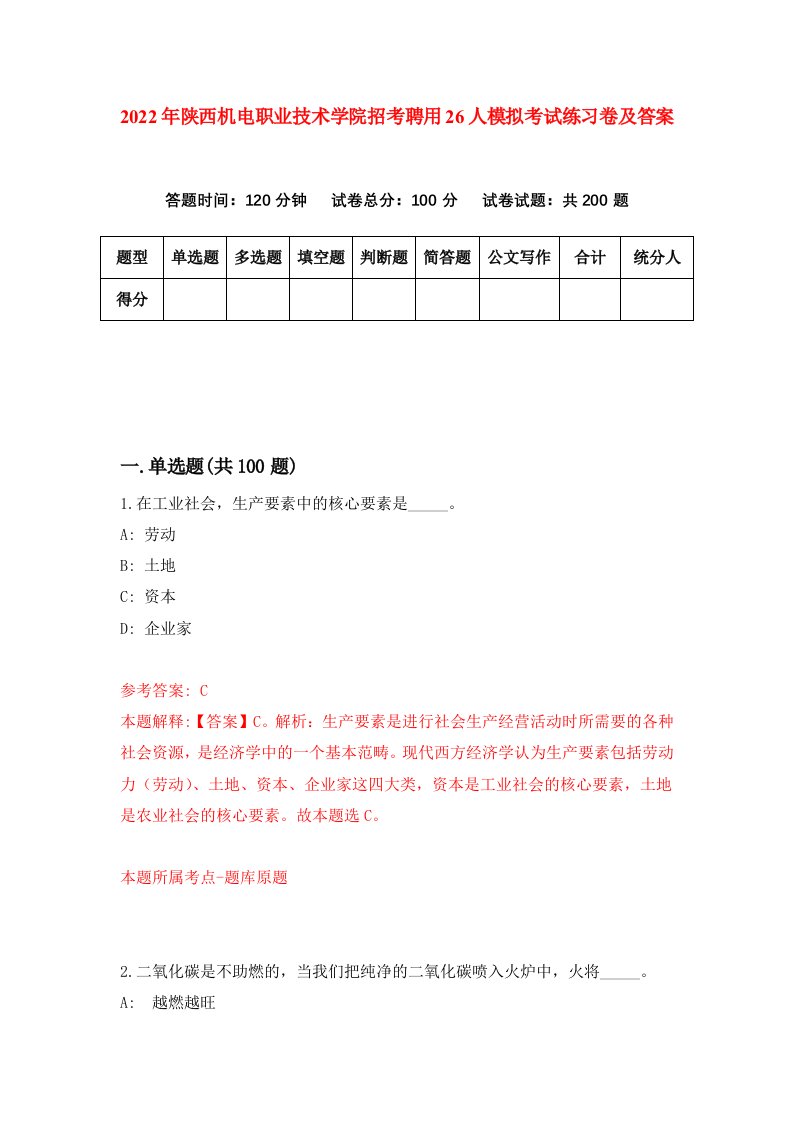 2022年陕西机电职业技术学院招考聘用26人模拟考试练习卷及答案

答题时间：120分钟　试卷总分：100分　试卷试题：共200题

| 题型 | 单选题 | 多选题 | 填空题 | 判断题 | 简答题 | 公文写作 | 合计 | 统分人 |
|---|---|---|---|---|---|---|---|---|
| 得分 | | | | | | | | |

一.单选题(共100题)

1.在工业社会，生产要素中的核心要素是_____。

A: 劳动

B: 土地

C: 资本

D: 企业家

参考答案: C

本题解释:【答案】C。解析：生产要素是进行社会生产经营活动时所需要的各种社会资源，是经济学中的一个基本范畴。现代西方经济学认为生产要素包括劳动力（劳动）、土地、资本、企业家这四大类，资本是工业社会的核心要素，土地是农业社会的核心要素。故本题选C。

本题所属考点-题库原题

2.二氧化碳是不助燃的，当我们把纯净的二氧化碳喷入火炉中，火将_____。

A: 越燃越旺